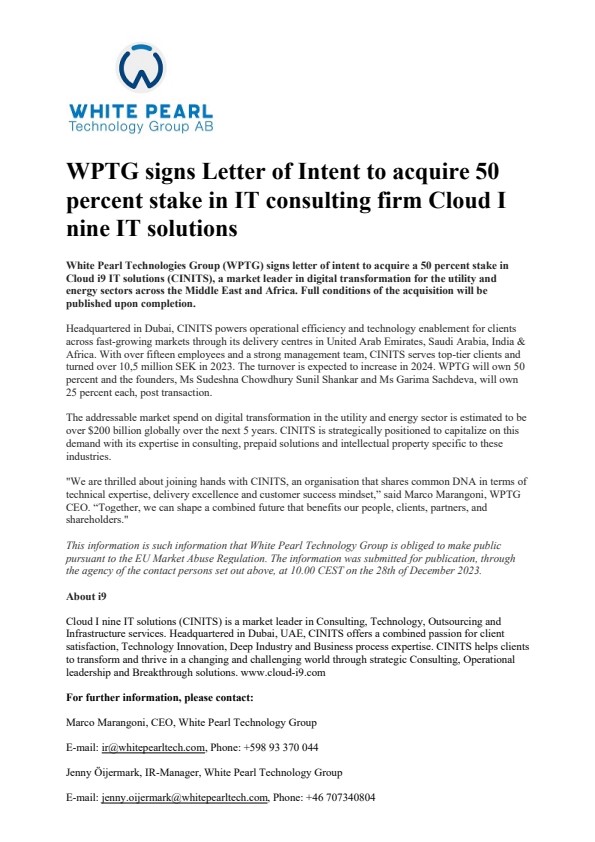 WHITE PEARL
Technology Group AB

WPTG signs Letter of Intent to acquire 50 percent stake in IT consulting firm Cloud I nine IT solutions

White Pearl Technologies Group (WPTG) signs letter of intent to acquire a 50 percent stake in Cloud i9 IT solutions (CINITS), a market leader in digital transformation for the utility and energy sectors across the Middle East and Africa. Full conditions of the acquisition will be published upon completion.

Headquartered in Dubai, CINITS powers operational efficiency and technology enablement for clients across fast-growing markets through its delivery centres in United Arab Emirates, Saudi Arabia, India & Africa. With over fifteen employees and a strong management team, CINITS serves top-tier clients and turned over 10,5 million SEK in 2023. The turnover is expected to increase in 2024. WPTG will own 50 percent and the founders, Ms Sudeshna Chowdhury Sunil Shankar and Ms Garima Sachdeva, will own 25 percent each, post transaction.

The addressable market spend on digital transformation in the utility and energy sector is estimated to be over $200 billion globally over the next 5 years. CINITS is strategically positioned to capitalize on this demand with its expertise in consulting, prepaid solutions and intellectual property specific to these industries.

"We are thrilled about joining hands with CINITS, an organisation that shares common DNA in terms of technical expertise, delivery excellence and customer success mindset," said Marco Marangoni, WPTG CEO. "Together, we can shape a combined future that benefits our people, clients, partners, and shareholders."

This information is such information that White Pearl Technology Group is obliged to make public pursuant to the EU Market Abuse Regulation. The information was submitted for publication, through the agency of the contact persons set out above, at 10.00 CEST on the 28th of December 2023.

About i9

Cloud I nine IT solutions (CINITS) is a market leader in Consulting, Technology, Outsourcing and Infrastructure services. Headquartered in Dubai, UAE, CINITS offers a combined passion for client satisfaction, Technology Innovation, Deep Industry and Business process expertise. CINITS helps clients to transform and thrive in a changing and challenging world through strategic Consulting, Operational leadership and Breakthrough solutions. www.cloud-i9.com

For further information, please contact:

Marco Marangoni, CEO, White Pearl Technology Group

E-mail: ir@whitepearltech.com, Phone: +598 93 370 044

Jenny Öijermark, IR-Manager, White Pearl Technology Group

E-mail: jenny.oijermark@whitepearltech.com, Phone: +46 707340804